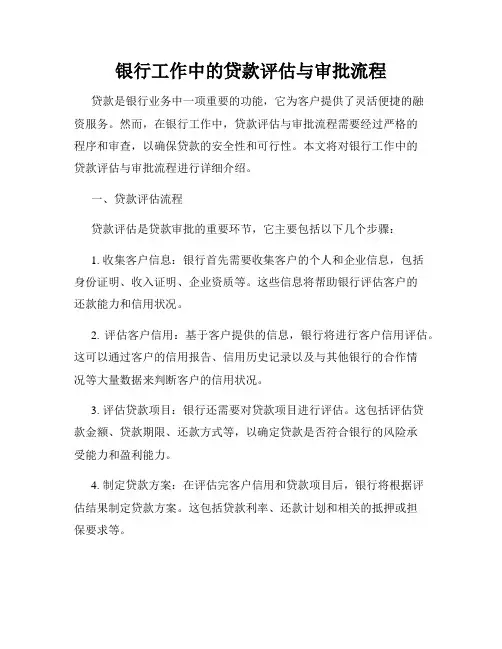 银行工作中的贷款评估与审批流程

贷款是银行业务中一项重要的功能，它为客户提供了灵活便捷的融资服务。然而，在银行工作中，贷款评估与审批流程需要经过严格的程序和审查，以确保贷款的安全性和可行性。本文将对银行工作中的贷款评估与审批流程进行详细介绍。

一、贷款评估流程

贷款评估是贷款审批的重要环节，它主要包括以下几个步骤：

1. 收集客户信息：银行首先需要收集客户的个人和企业信息，包括身份证明、收入证明、企业资质等。这些信息将帮助银行评估客户的还款能力和信用状况。

2. 评估客户信用：基于客户提供的信息，银行将进行客户信用评估。这可以通过客户的信用报告、信用历史记录以及与其他银行的合作情况等大量数据来判断客户的信用状况。

3. 评估贷款项目：银行还需要对贷款项目进行评估。这包括评估贷款金额、贷款期限、还款方式等，以确定贷款是否符合银行的风险承受能力和盈利能力。

4. 制定贷款方案：在评估完客户信用和贷款项目后，银行将根据评估结果制定贷款方案。这包括贷款利率、还款计划和相关的抵押或担保要求等。